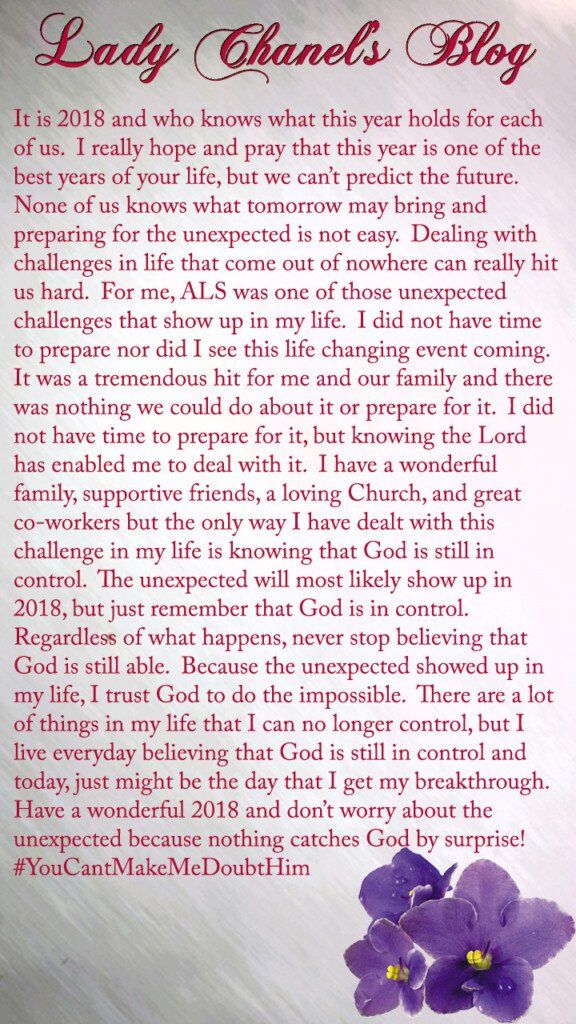 Lady Chanel's Blog

It is 2018 and who knows what this year holds for each of us. I really hope and pray that this year is one of the best years of your life, but we can't predict the future. None of us knows what tomorrow may bring and preparing for the unexpected is not easy. Dealing with challenges in life that come out of nowhere can really hit us hard. For me, ALS was one of those unexpected challenges that show up in my life. I did not have time to prepare nor did I see this life changing event coming. It was a tremendous hit for me and our family and there was nothing we could do about it or prepare for it. I did not have time to prepare for it, but knowing the Lord has enabled me to deal with it. I have a wonderful family, supportive friends, a loving Church, and great co-workers but the only way I have dealt with this challenge in my life is knowing that God is still in control. The unexpected will most likely show up in 2018, but just remember that God is in control. Regardless of what happens, never stop believing that God is still able. Because the unexpected showed up in my life, I trust God to do the impossible. There are a lot of things in my life that I can no longer control, but I live everyday believing that God is still in control and today, just might be the day that I get my breakthrough. Have a wonderful 2018 and don't worry about the unexpected because nothing catches God by surprise! #YouCantMakeMeDoubtHim